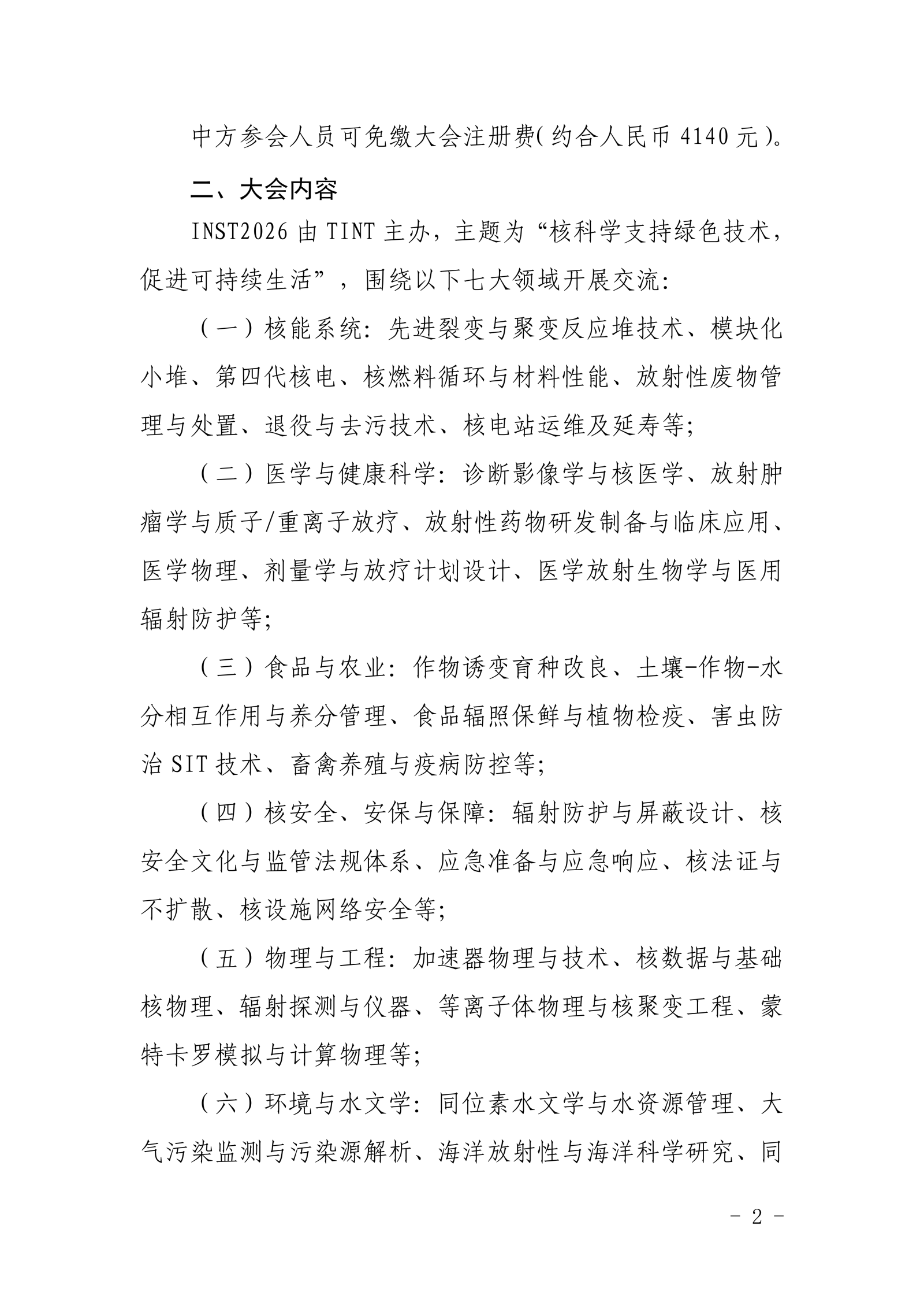 中方参会人员可免缴大会注册费(约合人民币 4140 元)。

二、大会内容

INST2026 由 TINT 主办，主题为“核科学支持绿色技术，促进可持续生活”，围绕以下七大领域开展交流：

（一）核能系统：先进裂变与聚变反应堆技术、模块化小堆、第四代核电、核燃料循环与材料性能、放射性废物管理与处置、退役与去污技术、核电站运维及延寿等；

（二）医学与健康科学：诊断影像学与核医学、放射肿瘤学与质子/重离子放疗、放射性药物研发制备与临床应用、医学物理、剂量学与放疗计划设计、医学放射生物学与医用辐射防护等；

（三）食品与农业：作物诱变育种改良、土壤-作物-水分相互作用与养分管理、食品辐照保鲜与植物检疫、害虫防治 SIT 技术、畜禽养殖与疫病防控等；

（四）核安全、安保与保障：辐射防护与屏蔽设计、核安全文化与监管法规体系、应急准备与应急响应、核法证与不扩散、核设施网络安全等；

（五）物理与工程：加速器物理与技术、核数据与基础核物理、辐射探测与仪器、等离子体物理与核聚变工程、蒙特卡罗模拟与计算物理等；

（六）环境与水文学：同位素水文学与水资源管理、大气污染监测与污染源解析、海洋放射性与海洋科学研究、同

- 2 -